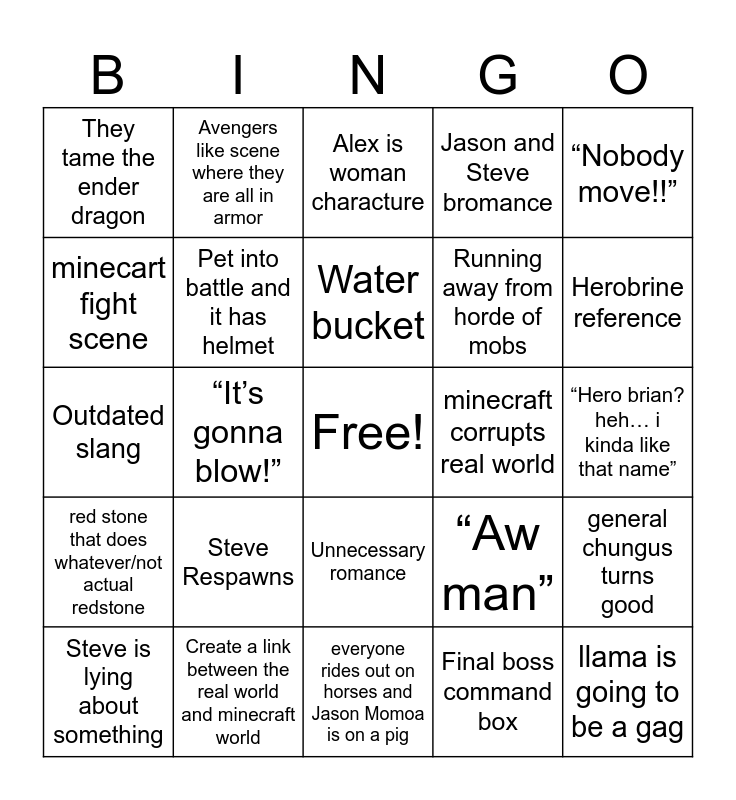 | B | I | N | G | O |
|---|---|---|---|---|
| They tame the ender dragon | Avengers like scene where they are all in armor | Alex is woman characture | Jason and Steve bromance | “Nobody move!!” |
| minecart fight scene | Pet into battle and it has helmet | Water bucket | Running away from horde of mobs | Herobrine reference |
| Outdated slang | “It’s gonna blow!” | Free! | minecraft corrupts real world | “Hero brian? heh… i kinda like that name” |
| red stone that does whatever/not actual redstone | Steve Respawns | Unnecessary romance | “Aw man” | general chungus turns good |
| Steve is lying about something | Create a link between the real world and minecraft world | everyone rides out on horses and Jason Momoa is on a pig | Final boss command box | llama is going to be a gag |